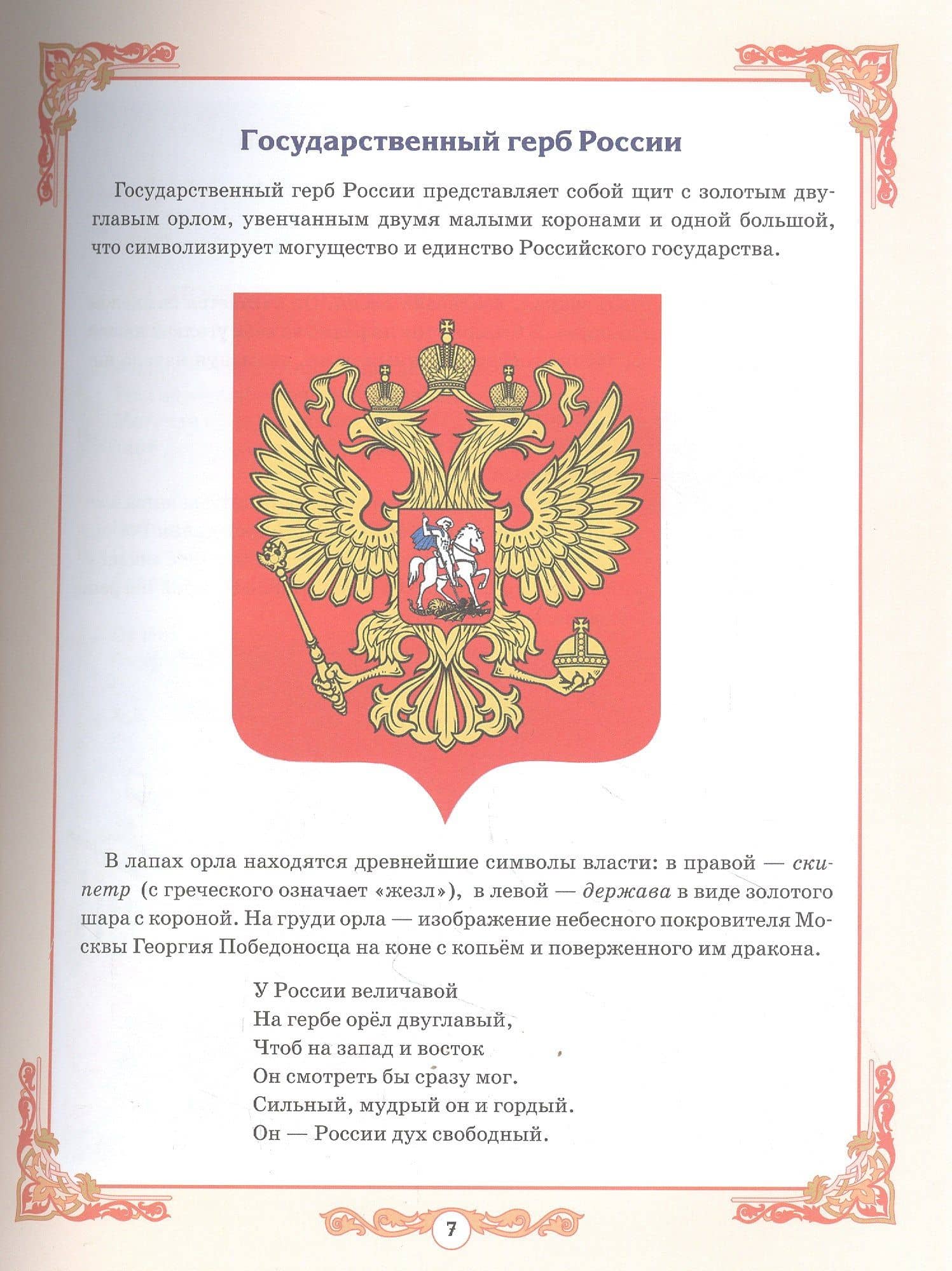 Государственный герб России

Государственный герб России представляет собой щит с золотым двуглавым орлом, увенчанным двумя малыми коронами и одной большой, что символизирует могущество и единство Российского государства.

В лапах орла находятся древнейшие символы власти: в правой — скипетр (с греческого означает «жезл»), в левой — держава в виде золотого шара с короной. На груди орла — изображение небесного покровителя Москвы Георгия Победоносца на коне с копьём и поверженного им дракона.

У России величавой
На гербе орёл двуглавый,
Чтоб на запад и восток
Он смотреть бы сразу мог.
Сильный, мудрый он и гордый.
Он — России дух свободный.

7